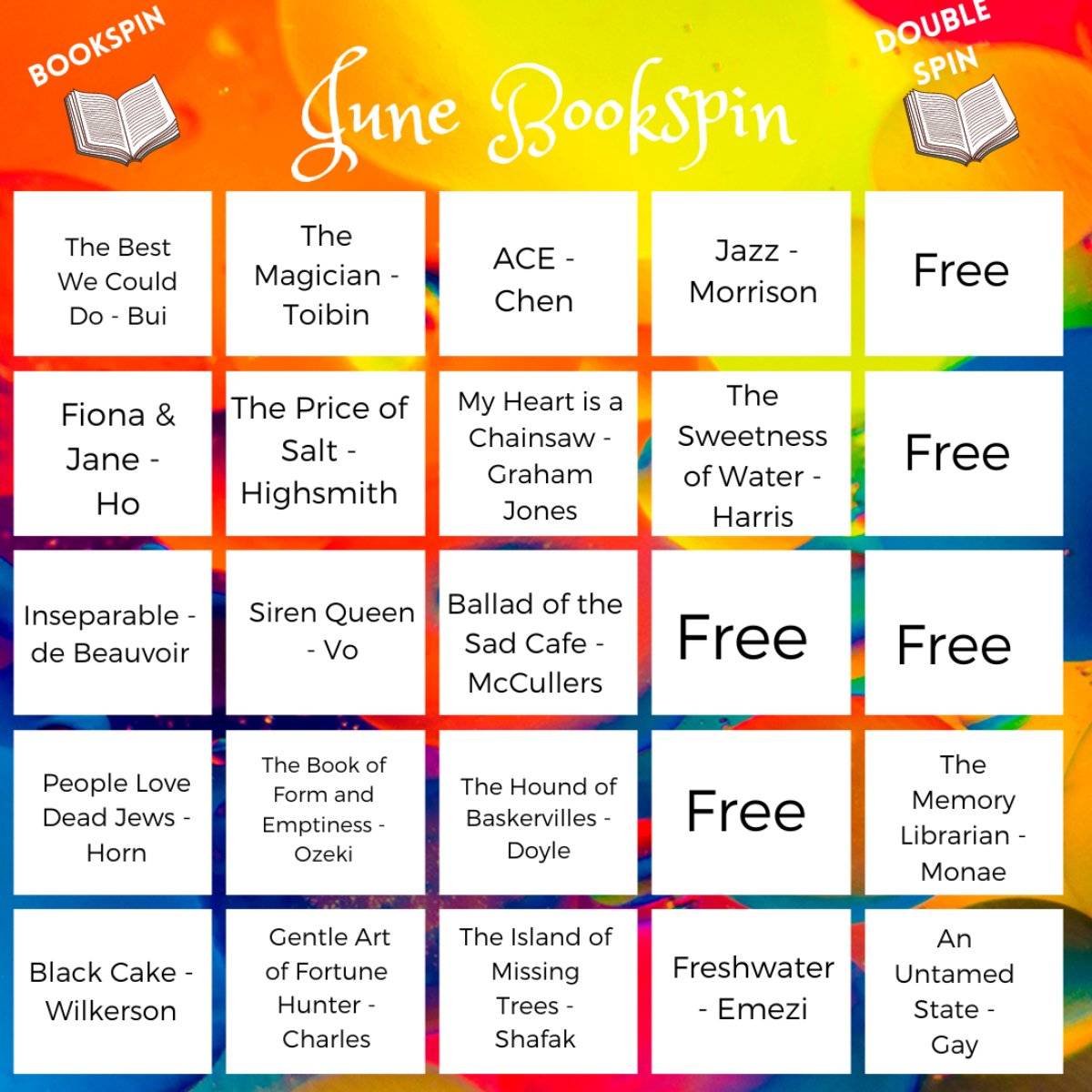 BOOKSPIN

June Bookspin

DOUBLE SPIN

| The Best We Could Do - Bui | The Magician - Toibin | ACE - Chen | Jazz - Morrison | Free |
|---|---|---|---|---|
| Fiona & Jane - Ho | The Price of Salt - Highsmith | My Heart is a Chainsaw - Graham Jones | The Sweetness of Water - Harris | Free |
| Inseparable - de Beauvoir | Siren Queen - Vo | Ballad of the Sad Cafe - McCullers | Free | Free |
| People Love Dead Jews - Horn | The Book of Form and Emptiness - Ozeki | The Hound of Baskervilles - Doyle | Free | The Memory Librarian - Monae |
| Black Cake - Wilkerson | Gentle Art of Fortune Hunter - Charles | The Island of Missing Trees - Shafak | Freshwater - Emezi | An Untamed State - Gay |